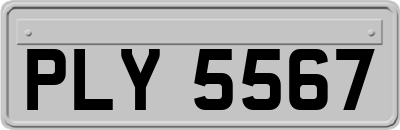 PLY 5567